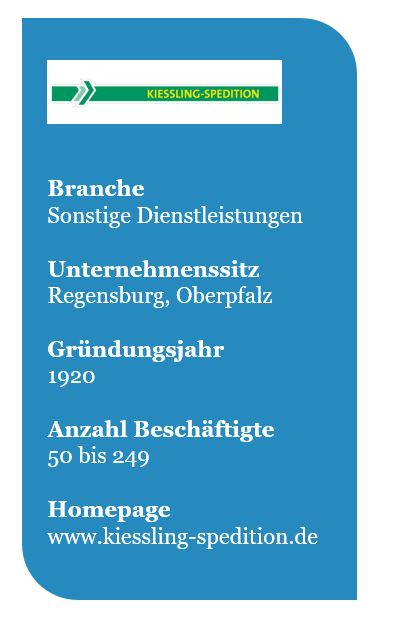 KIESSLING-SPEDITION

Branche
Sonstige Dienstleistungen

Unternehmenssitz
Regensburg, Oberpfalz

Gründungsjahr
1920

Anzahl Beschäftigte
50 bis 249

Homepage
www.kiessling-spedition.de